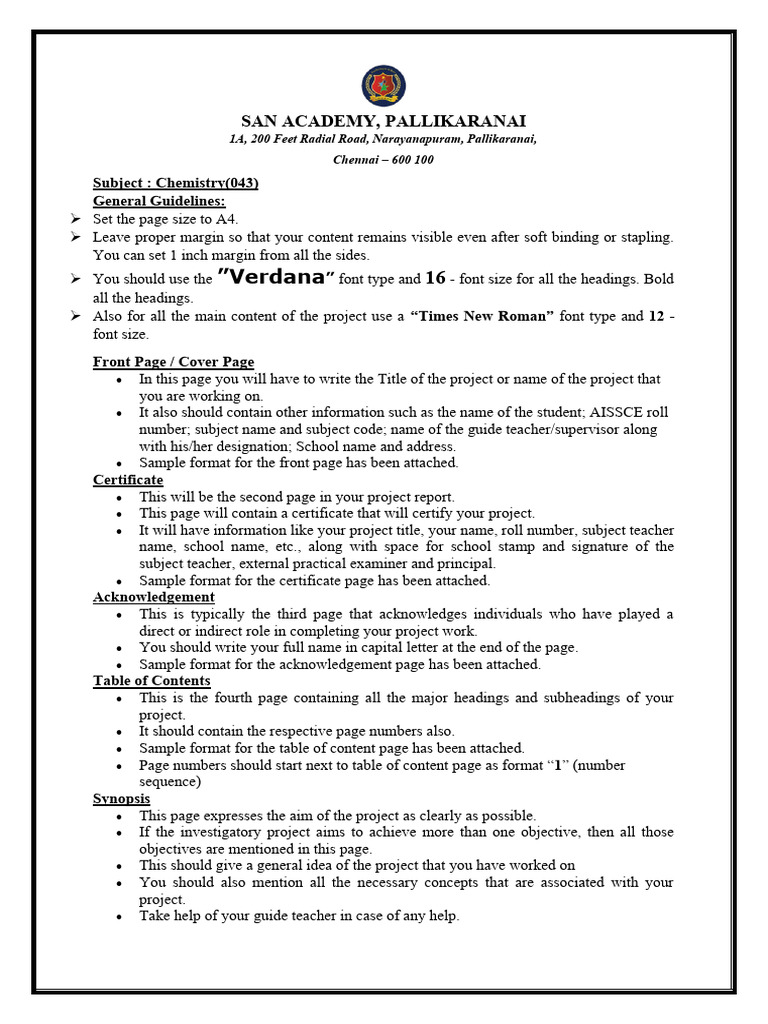 SAN ACADEMY, PALLIKARANAI
1A, 200 Feet Radial Road, Narayanapuram, Pallikaranai,
Chennai – 600 100

Subject : Chemistry(043)
General Guidelines:
➢ Set the page size to A4.
➢ Leave proper margin so that your content remains visible even after soft binding or stapling. You can set 1 inch margin from all the sides.
➢ You should use the "Verdana" font type and 16 - font size for all the headings. Bold all the headings.
➢ Also for all the main content of the project use a "Times New Roman" font type and 12 - font size.

Front Page / Cover Page
• In this page you will have to write the Title of the project or name of the project that you are working on.
• It also should contain other information such as the name of the student; AISSCE roll number; subject name and subject code; name of the guide teacher/supervisor along with his/her designation; School name and address.
• Sample format for the front page has been attached.
Certificate
• This will be the second page in your project report.
• This page will contain a certificate that will certify your project.
• It will have information like your project title, your name, roll number, subject teacher name, school name, etc., along with space for school stamp and signature of the subject teacher, external practical examiner and principal.
• Sample format for the certificate page has been attached.
Acknowledgement
• This is typically the third page that acknowledges individuals who have played a direct or indirect role in completing your project work.
• You should write your full name in capital letter at the end of the page.
• Sample format for the acknowledgement page has been attached.
Table of Contents
• This is the fourth page containing all the major headings and subheadings of your project.
• It should contain the respective page numbers also.
• Sample format for the table of content page has been attached.
• Page numbers should start next to table of content page as format "1" (number sequence)
Synopsis
• This page expresses the aim of the project as clearly as possible.
• If the investigatory project aims to achieve more than one objective, then all those objectives are mentioned in this page.
• This should give a general idea of the project that you have worked on
• You should also mention all the necessary concepts that are associated with your project.
• Take help of your guide teacher in case of any help.